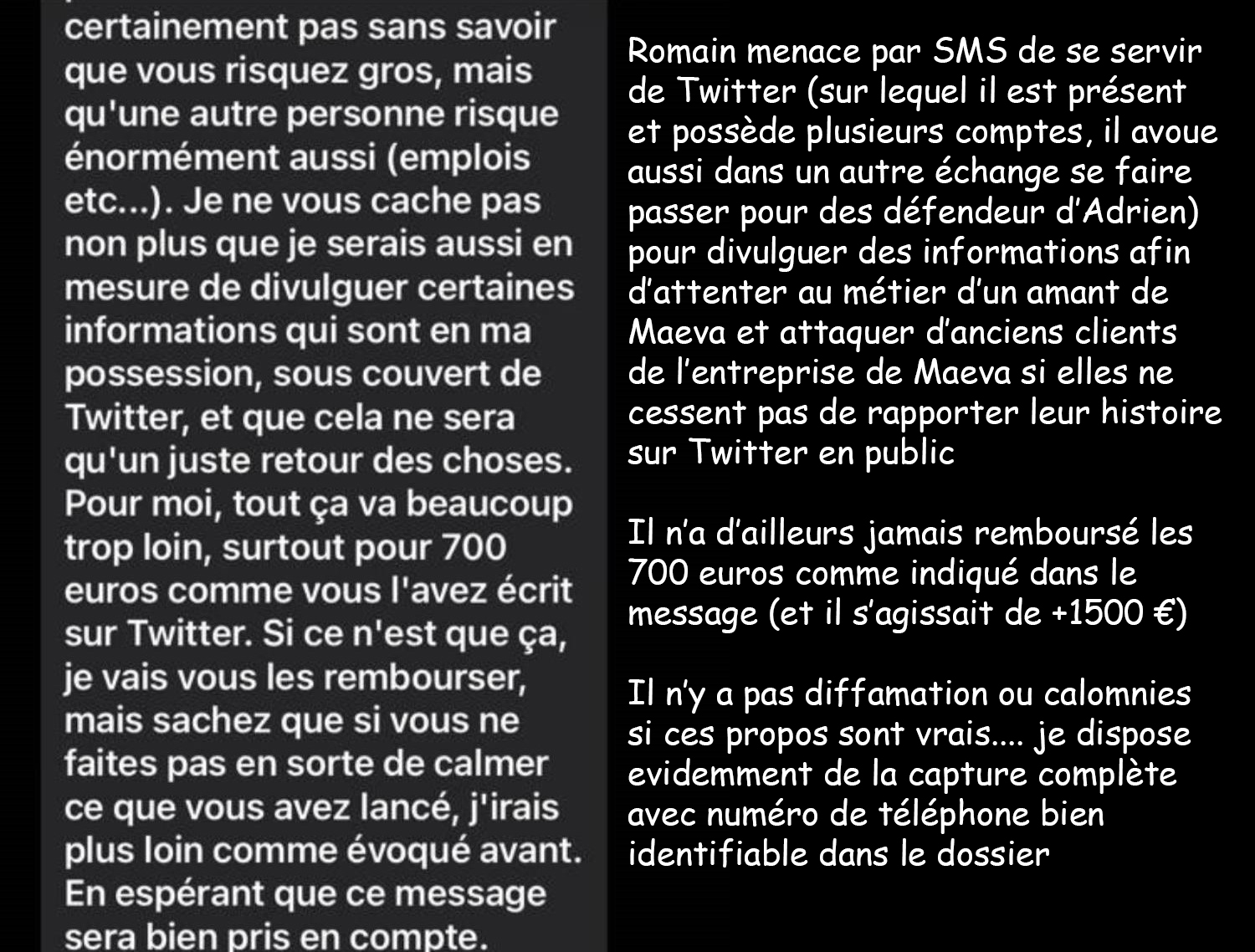 certainement pas sans savoir que vous risquez gros, mais qu'une autre personne risque énormément aussi (emplois etc...). Je ne vous cache pas non plus que je serais aussi en mesure de divulguer certaines informations qui sont en ma possession, sous couvert de Twitter, et que cela ne sera qu'un juste retour des choses. Pour moi, tout ça va beaucoup trop loin, surtout pour 700 euros comme vous l'avez écrit sur Twitter. Si ce n'est que ça, je vais vous les rembourser, mais sachez que si vous ne faites pas en sorte de calmer ce que vous avez lancé, j'irais plus loin comme évoqué avant. En espérant que ce message sera bien pris en compte.

Romain menace par SMS de se servir de Twitter (sur lequel il est présent et possède plusieurs comptes, il avoue aussi dans un autre échange se faire passer pour des défendeur d'Adrien) pour divulguer des informations afin d'attenter au métier d'un amant de Maeva et attaquer d'anciens clients de l'entreprise de Maeva si elles ne cessent pas de rapporter leur histoire sur Twitter en public

Il n'a d'ailleurs jamais remboursé les 700 euros comme indiqué dans le message (et il s'agissait de +1500 €)

Il n'y a pas diffamation ou calomnies si ces propos sont vrais.... je dispose evidemment de la capture complète avec numéro de téléphone bien identifiable dans le dossier